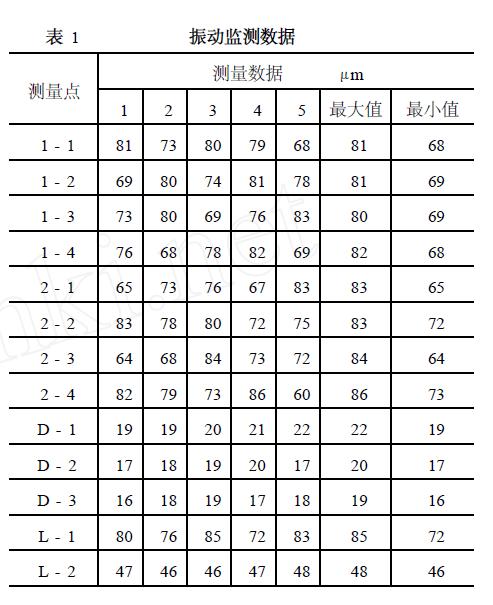 表 1　　振动监测数据

| 测量点 | 测量数据 μm | | | | | | |
|---|---|---|---|---|---|---|---|
| | 1 | 2 | 3 | 4 | 5 | 最大值 | 最小值 |
| 1 - 1 | 81 | 73 | 80 | 79 | 68 | 81 | 68 |
| 1 - 2 | 69 | 80 | 74 | 81 | 78 | 81 | 69 |
| 1 - 3 | 73 | 80 | 69 | 76 | 83 | 80 | 69 |
| 1 - 4 | 76 | 68 | 78 | 82 | 69 | 82 | 68 |
| 2 - 1 | 65 | 73 | 76 | 67 | 83 | 83 | 65 |
| 2 - 2 | 83 | 78 | 80 | 72 | 75 | 83 | 72 |
| 2 - 3 | 64 | 68 | 84 | 73 | 72 | 84 | 64 |
| 2 - 4 | 82 | 79 | 73 | 86 | 60 | 86 | 73 |
| D - 1 | 19 | 19 | 20 | 21 | 22 | 22 | 19 |
| D - 2 | 17 | 18 | 19 | 20 | 17 | 20 | 17 |
| D - 3 | 16 | 18 | 19 | 17 | 18 | 19 | 16 |
| L - 1 | 80 | 76 | 85 | 72 | 83 | 85 | 72 |
| L - 2 | 47 | 46 | 46 | 47 | 48 | 48 | 46 |